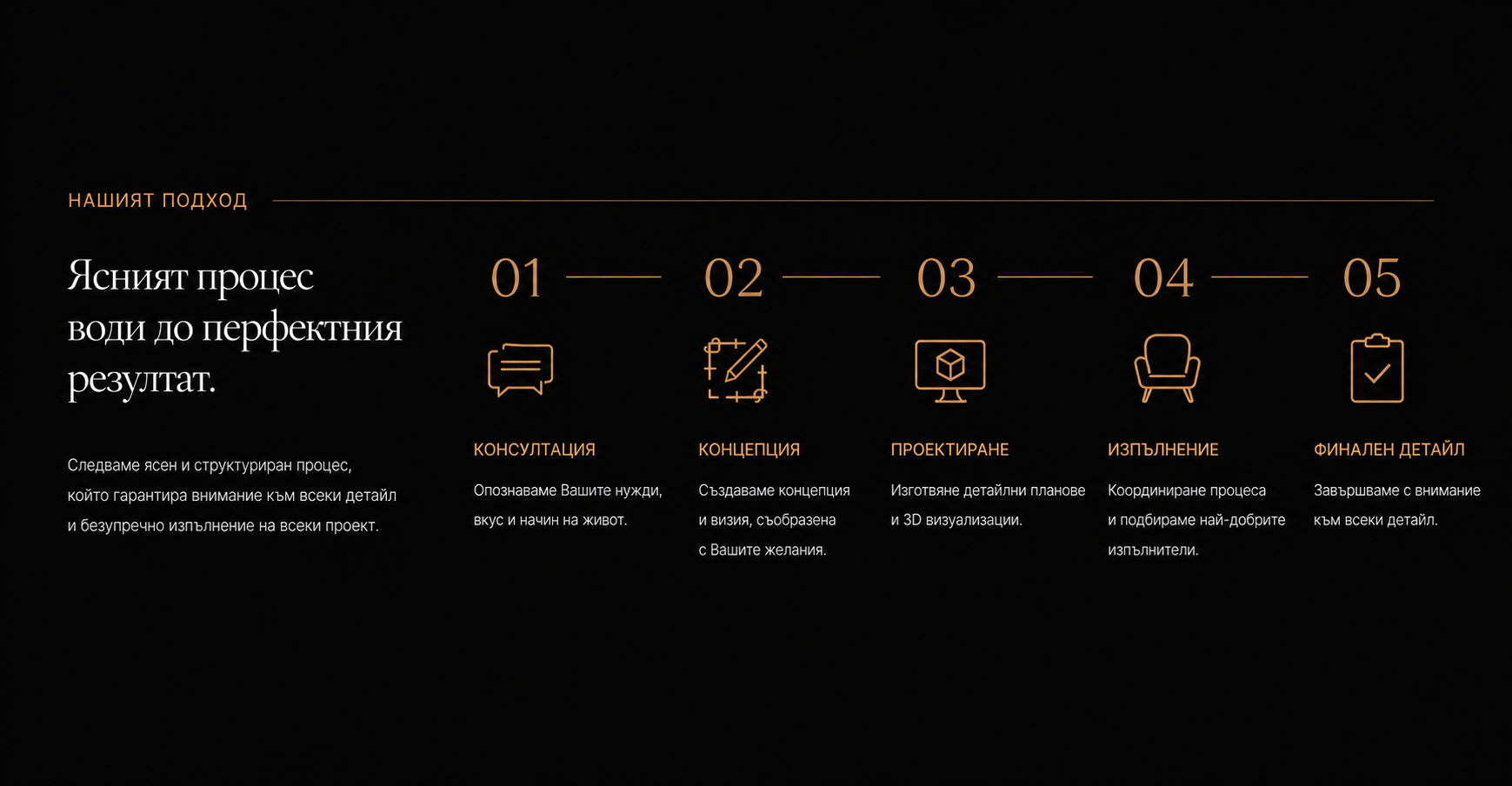 НАШИЯТ ПОДХОД

Ясният процес води до перфектния резултат.

Следваме ясен и структуриран процес, който гарантира внимание към всеки детайл и безупречно изпълнение на всеки проект.

01

КОНСУЛТАЦИЯ

Опознаваме Вашите нужди, вкус и начин на живот.

02

КОНЦЕПЦИЯ

Създаваме концепция и визия, съобразена с Вашите желания.

03

ПРОЕКТИРАНЕ

Изготвяне детайлни планове и 3D визуализации.

04

ИЗПЪЛНЕНИЕ

Координиране процеса и подбираме най-добрите изпълнители.

05

ФИНАЛЕН ДЕТАЙЛ

Завършваме с внимание към всеки детайл.